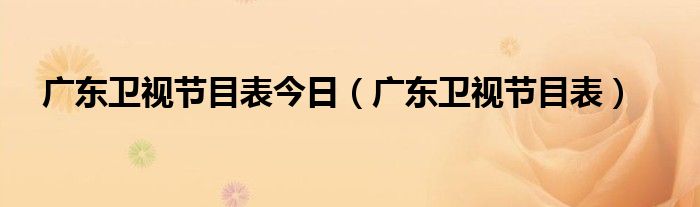 广东卫视节目表今日（广东卫视节目表）